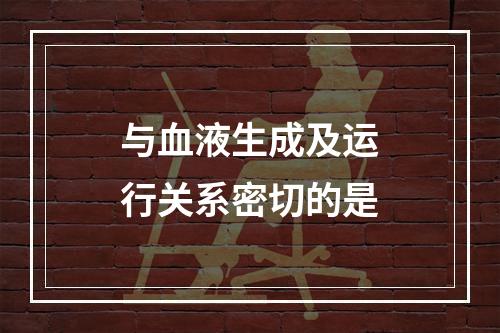 与血液生成及运行关系密切的是